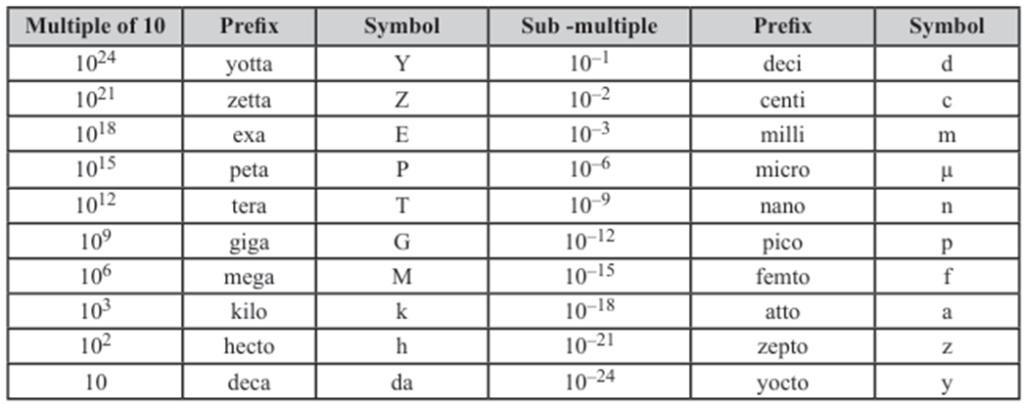 | Multiple of 10 | Prefix | Symbol | Sub -multiple | Prefix | Symbol |
|---|---|---|---|---|---|
| $10^{24}$ | yotta | Y | $10^{-1}$ | deci | d |
| $10^{21}$ | zetta | Z | $10^{-2}$ | centi | c |
| $10^{18}$ | exa | E | $10^{-3}$ | milli | m |
| $10^{15}$ | peta | P | $10^{-6}$ | micro | μ |
| $10^{12}$ | tera | T | $10^{-9}$ | nano | n |
| $10^{9}$ | giga | G | $10^{-12}$ | pico | p |
| $10^{6}$ | mega | M | $10^{-15}$ | femto | f |
| $10^{3}$ | kilo | k | $10^{-18}$ | atto | a |
| $10^{2}$ | hecto | h | $10^{-21}$ | zepto | z |
| 10 | deca | da | $10^{-24}$ | yocto | y |